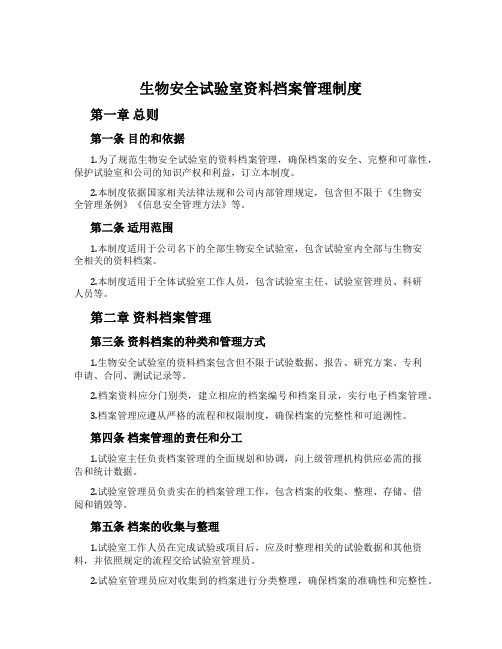 生物安全试验室资料档案管理制度

第一章 总则

第一条 目的和依据

1.为了规范生物安全试验室的资料档案管理，确保档案的安全、完整和可靠性，保护试验室和公司的知识产权和利益，订立本制度。

2.本制度依据国家相关法律法规和公司内部管理规定，包含但不限于《生物安全管理条例》《信息安全管理方法》等。

第二条 适用范围

1.本制度适用于公司名下的全部生物安全试验室，包含试验室内全部与生物安全相关的资料档案。

2.本制度适用于全体试验室工作人员，包含试验室主任、试验室管理员、科研人员等。

第二章 资料档案管理

第三条 资料档案的种类和管理方式

1.生物安全试验室的资料档案包含但不限于试验数据、报告、研究方案、专利申请、合同、测试记录等。

2.档案资料应分门别类，建立相应的档案编号和档案目录，实行电子档案管理。

3.档案管理应遵从严格的流程和权限制度，确保档案的完整性和可追溯性。

第四条 档案管理的责任和分工

1.试验室主任负责档案管理的全面规划和协调，向上级管理机构供应必需的报告和统计数据。

2.试验室管理员负责实在的档案管理工作，包含档案的收集、整理、存储、借阅和销毁等。

第五条 档案的收集与整理

1.试验室工作人员在完成试验或项目后，应及时整理相关的试验数据和其他资料，并依照规定的流程交给试验室管理员。

2.试验室管理员应对收集到的档案进行分类整理，确保档案的准确性和完整性。